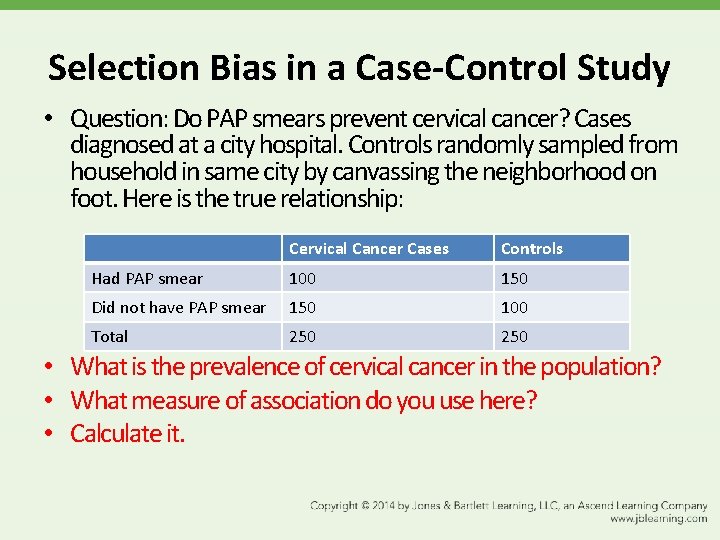 Selection Bias in a Case-Control Study

• Question: Do PAP smears prevent cervical cancer? Cases diagnosed at a city hospital. Controls randomly sampled from household in same city by canvassing the neighborhood on foot. Here is the true relationship:

| | Cervical Cancer Cases | Controls |
|---|---|---|
| Had PAP smear | 100 | 150 |
| Did not have PAP smear | 150 | 100 |
| Total | 250 | 250 |

• What is the prevalence of cervical cancer in the population?
• What measure of association do you use here?
• Calculate it.

Copyright © 2014 by Jones & Bartlett Learning, LLC, an Ascend Learning Company
www.jblearning.com